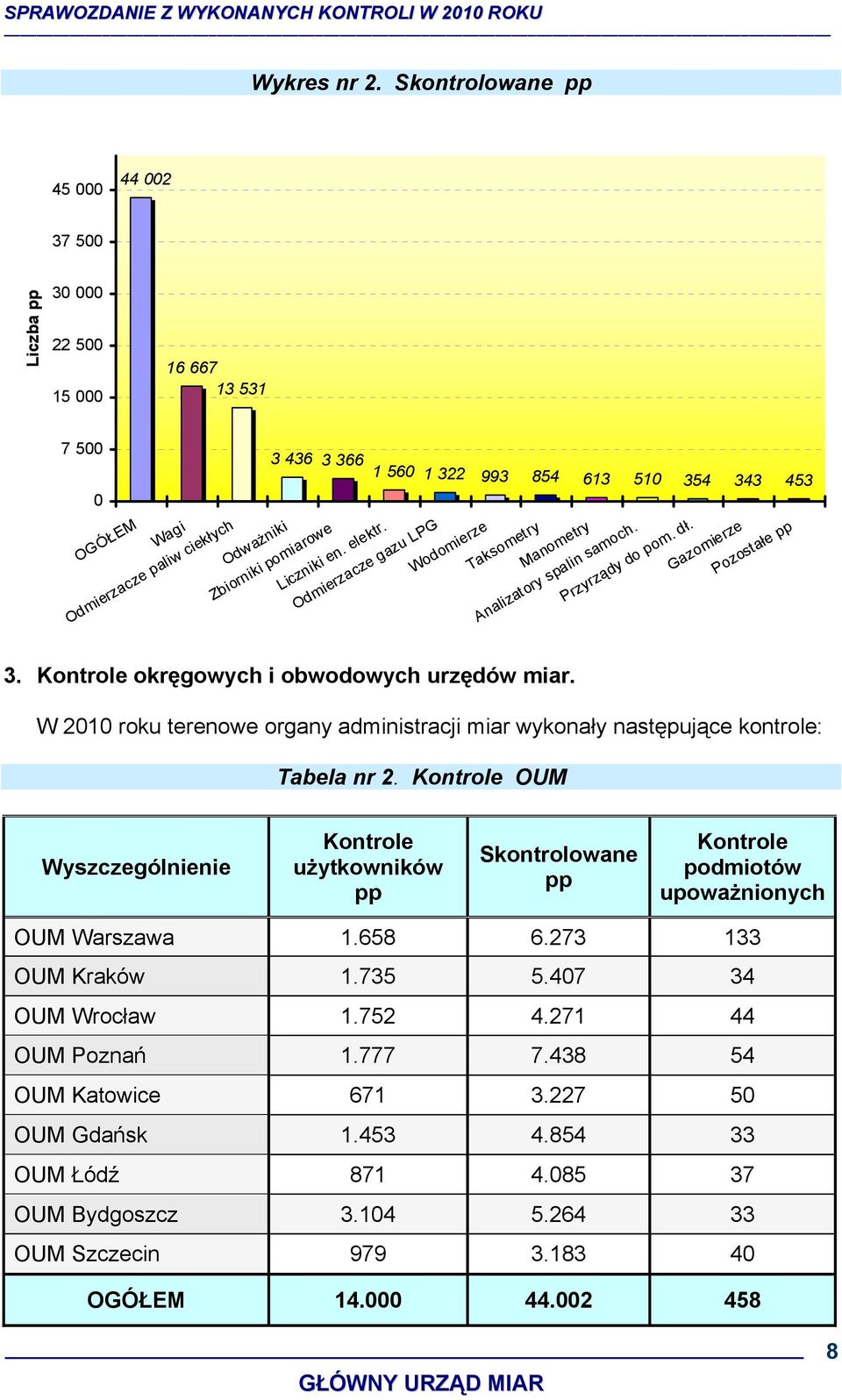 SPRAWOZDANIE Z WYKONANYCH KONTROLI W 2010 ROKU

Wykres nr 2. Skontrolowane pp

Liczba pp

45 000
37 500
30 000
22 500
15 000
7 500
0

44 002
16 667
13 531
3 436
3 366
1 560
1 322
993
854
613
510
354
343
453

OGÓŁEM
Wagi
Odmierzacze paliw ciekłych
Odważniki
Zbiorniki pomiarowe
Liczniki en. elektr.
Odmierzacze gazu LPG
Wodomierze
Taksometry
Manometry
Analizatory spalin samoch.
Przyrządy do pom. dł.
Gazomierze
Pozostałe pp

3. Kontrole okręgowych i obwodowych urzędów miar.

W 2010 roku terenowe organy administracji miar wykonały następujące kontrole:

Tabela nr 2. Kontrole OUM

| Wyszczególnienie | Kontrole użytkowników pp | Skontrolowane pp | Kontrole podmiotów upoważnionych |
|---|---|---|---|
| OUM Warszawa | 1.658 | 6.273 | 133 |
| OUM Kraków | 1.735 | 5.407 | 34 |
| OUM Wrocław | 1.752 | 4.271 | 44 |
| OUM Poznań | 1.777 | 7.438 | 54 |
| OUM Katowice | 671 | 3.227 | 50 |
| OUM Gdańsk | 1.453 | 4.854 | 33 |
| OUM Łódź | 871 | 4.085 | 37 |
| OUM Bydgoszcz | 3.104 | 5.264 | 33 |
| OUM Szczecin | 979 | 3.183 | 40 |
| OGÓŁEM | 14.000 | 44.002 | 458 |

8

GŁÓWNY URZĄD MIAR